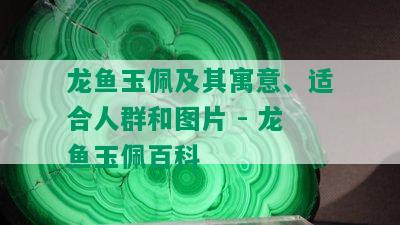 龙鱼玉佩及其寓意、适合人群和图片 - 龙鱼玉佩百科